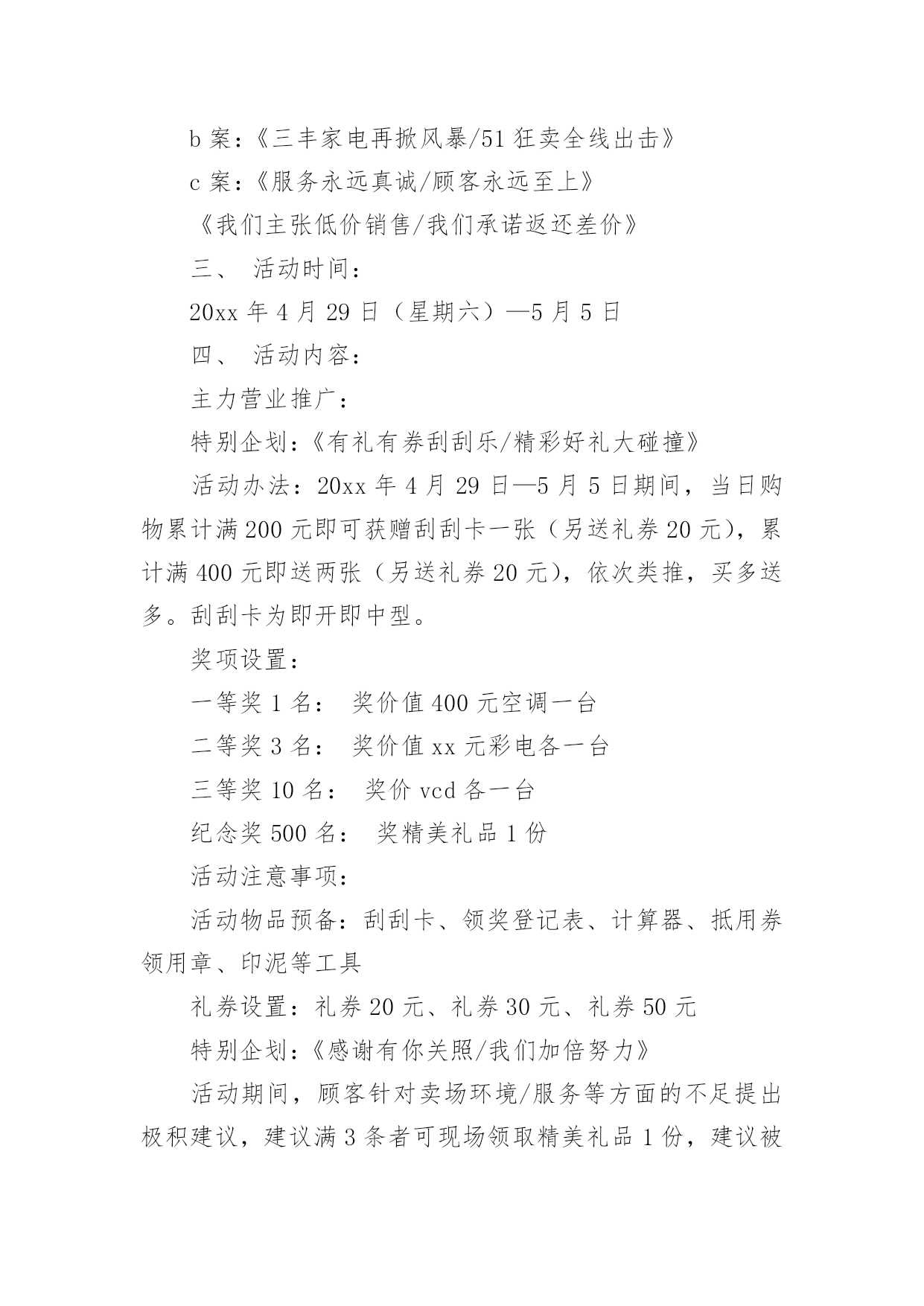 b 案：《三丰家电再掀风暴/51 狂卖全线出击》

c 案：《服务永远真诚/顾客永远至上》

《我们主张低价销售/我们承诺返还差价》

三、 活动时间：

20xx 年 4 月 29 日（星期六）—5 月 5 日

四、 活动内容：

主力营业推广：

特别企划：《有礼有券刮刮乐/精彩好礼大碰撞》

活动办法：20xx 年 4 月 29 日—5 月 5 日期间，当日购物累计满 200 元即可获赠刮刮卡一张（另送礼券 20 元），累计满 400 元即送两张（另送礼券 20 元），依次类推，买多送多。刮刮卡为即开即中型。

奖项设置：

一等奖 1 名： 奖价值 400 元空调一台

二等奖 3 名： 奖价值 xx 元彩电各一台

三等奖 10 名： 奖价 vcd 各一台

纪念奖 500 名： 奖精美礼品 1 份

活动注意事项：

活动物品预备：刮刮卡、领奖登记表、计算器、抵用券领用章、印泥等工具

礼券设置：礼券 20 元、礼券 30 元、礼券 50 元

特别企划：《感谢有你关照/我们加倍努力》

活动期间，顾客针对卖场环境/服务等方面的不足提出极积建议，建议满 3 条者可现场领取精美礼品 1 份，建议被